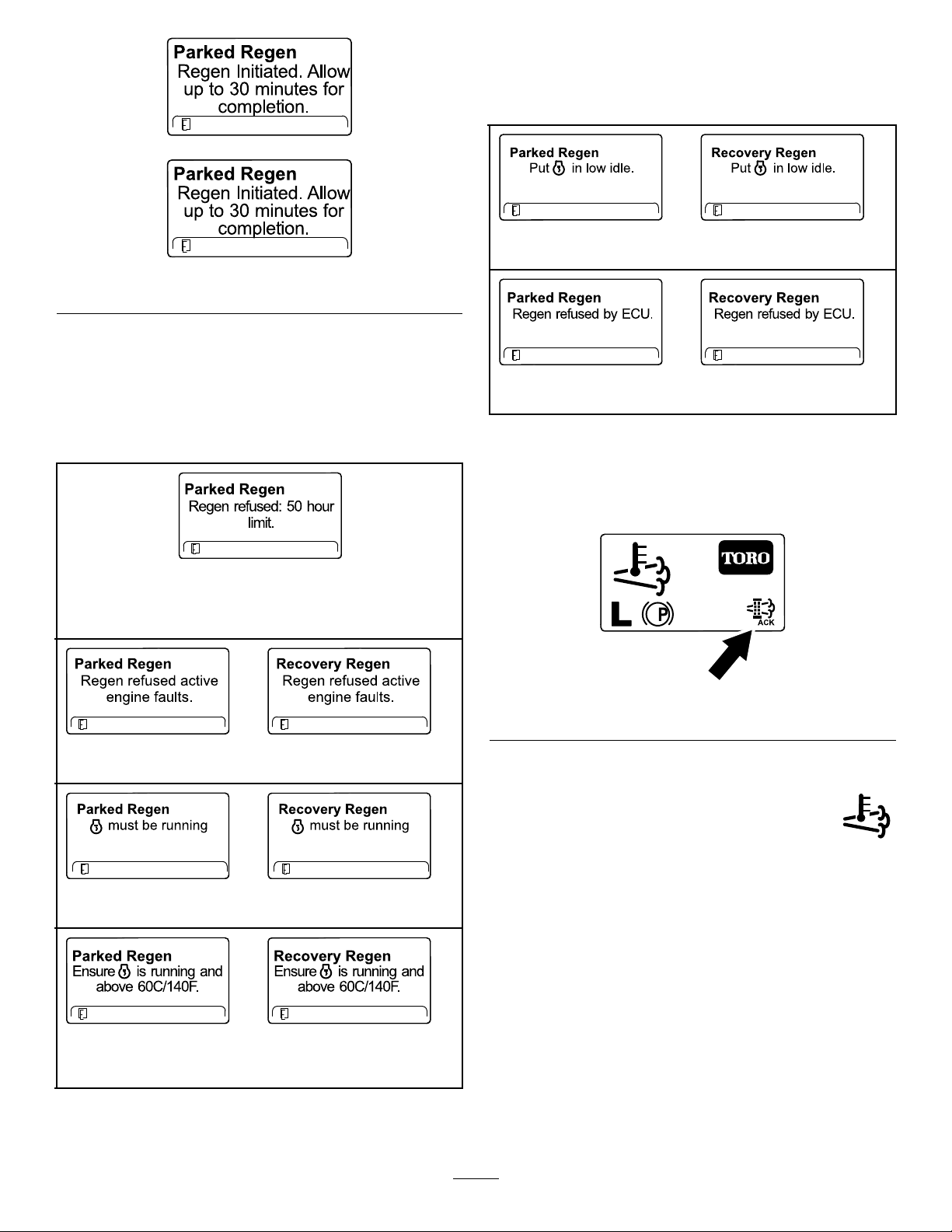 Parked Regen
Regen Initiated. Allow up to 30 minutes for completion.

Parked Regen
Regen Initiated. Allow up to 30 minutes for completion.

Parked Regen
Regen refused: 50 hour limit.

Parked Regen
Regen refused active engine faults.

Recovery Regen
Regen refused active engine faults.

Parked Regen
must be running

Recovery Regen
must be running

Parked Regen
Ensure is running and above 60C/140F.

Recovery Regen
Ensure is running and above 60C/140F.

Parked Regen
Put in low idle.

Recovery Regen
Put in low idle.

Parked Regen
Regen refused by ECU.

Recovery Regen
Regen refused by ECU.

TORO

L

P

ACK